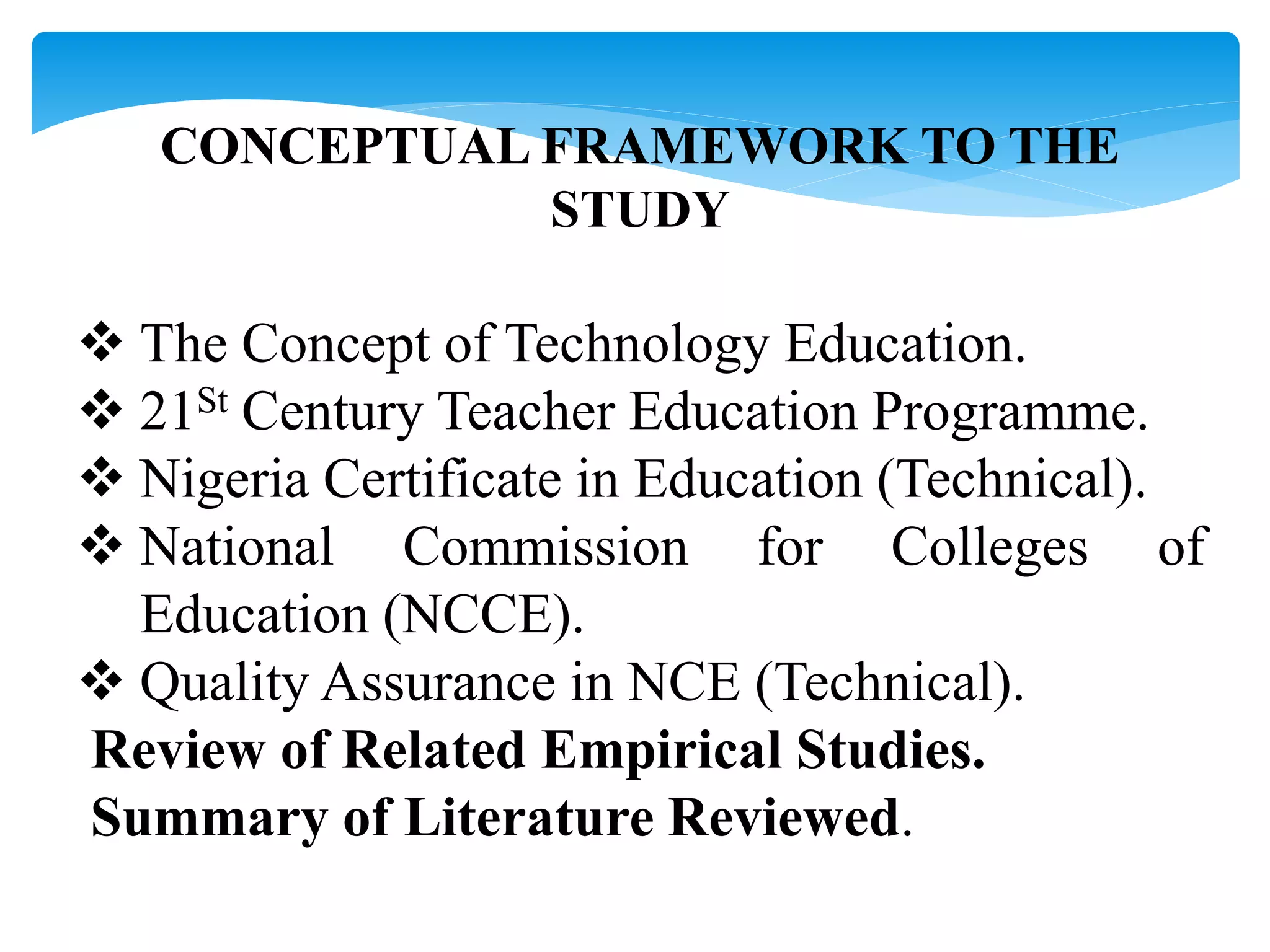 CONCEPTUAL FRAMEWORK TO THE STUDY

❖ The Concept of Technology Education.
❖ 21$^{St}$ Century Teacher Education Programme.
❖ Nigeria Certificate in Education (Technical).
❖ National Commission for Colleges of Education (NCCE).
❖ Quality Assurance in NCE (Technical).

Review of Related Empirical Studies.
Summary of Literature Reviewed.